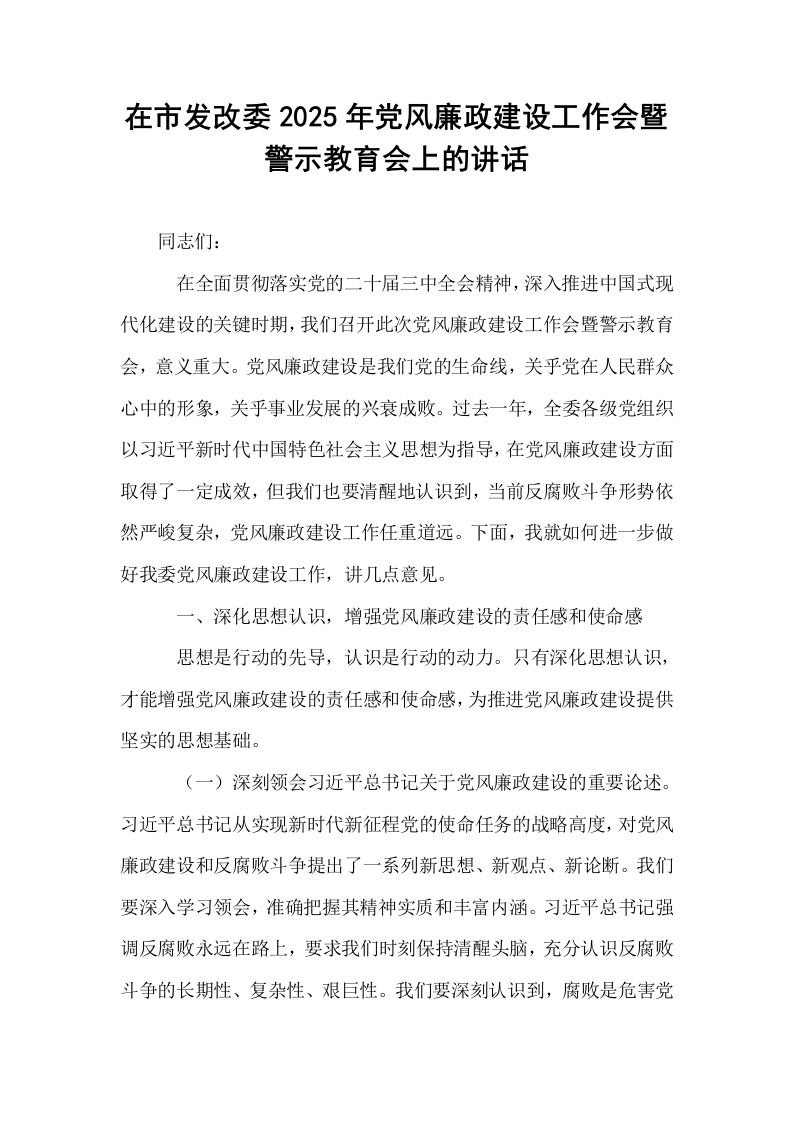 在市发改委2025年党风廉政建设工作会暨警示教育会上的讲话

同志们：

在全面贯彻落实党的二十届三中全会精神，深入推进中国式现代化建设的关键时期，我们召开此次党风廉政建设工作会暨警示教育会，意义重大。党风廉政建设是我们党的生命线，关乎党在人民群众心中的形象，关乎事业发展的兴衰成败。过去一年，全委各级党组织以习近平新时代中国特色社会主义思想为指导，在党风廉政建设方面取得了一定成效，但我们也要清醒地认识到，当前反腐败斗争形势依然严峻复杂，党风廉政建设工作任重道远。下面，我就如何进一步做好我委党风廉政建设工作，讲几点意见。

一、深化思想认识，增强党风廉政建设的责任感和使命感

思想是行动的先导，认识是行动的动力。只有深化思想认识，才能增强党风廉政建设的责任感和使命感，为推进党风廉政建设提供坚实的思想基础。

（一）深刻领会习近平总书记关于党风廉政建设的重要论述。习近平总书记从实现新时代新征程党的使命任务的战略高度，对党风廉政建设和反腐败斗争提出了一系列新思想、新观点、新论断。我们要深入学习领会，准确把握其精神实质和丰富内涵。习近平总书记强调反腐败永远在路上，要求我们时刻保持清醒头脑，充分认识反腐败斗争的长期性、复杂性、艰巨性。我们要深刻认识到，腐败是危害党